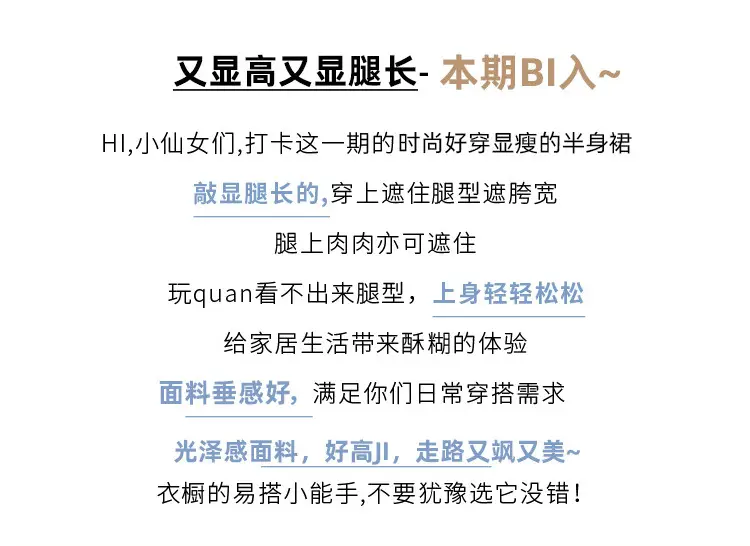 又显高又显腿长- 本期BI入~

HI,小仙女们,打卡这一期的时尚好穿显瘦的半身裙

敲显腿长的,穿上遮住腿型遮胯宽

腿上肉肉亦可遮住

玩quan看不出来腿型，上身轻轻松松

给家居生活带来酥糊的体验

面料垂感好，满足你们日常穿搭需求

光泽感面料，好高JI，走路又飒又美~

衣橱的易搭小能手,不要犹豫选它没错！